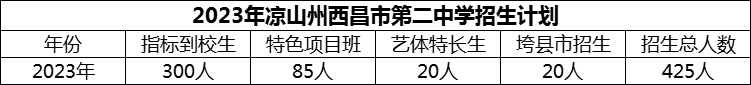 2023年凉山州西昌市第二中学招生计划

| 年份 | 指标到校生 | 特色项目班 | 艺体特长生 | 垮县市招生 | 招生总人数 |
|---|---|---|---|---|---|
| 2023年 | 300人 | 85人 | 20人 | 20人 | 425人 |